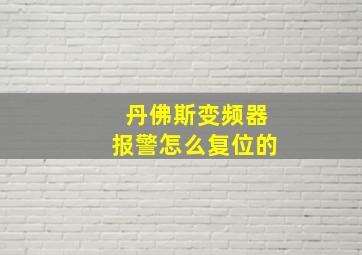 丹佛斯变频器
报警怎么复位的